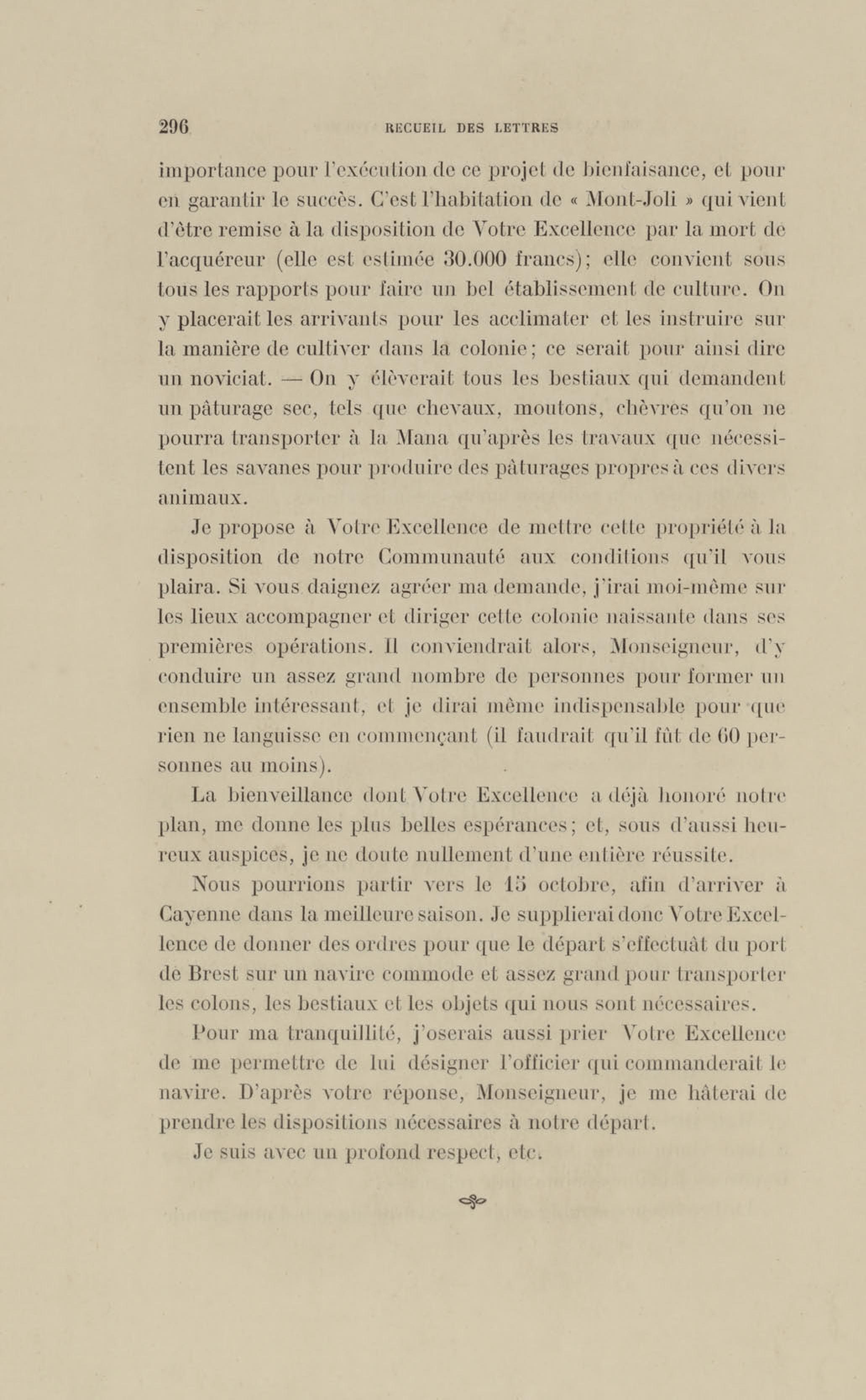 296 RECUEIL DES LETTRES

importance pour l'exécution de ce projet de bienfaisance, et pour en garantir le succès. C'est l'habitation de « Mont-Joli » qui vient d'être remise à la disposition de Votre Excellence par la mort de l'acquéreur (elle est estimée 30.000 francs); elle convient sous tous les rapports pour faire un bel établissement de culture. On y placerait les arrivants pour les acclimater et les instruire sur la manière de cultiver dans la colonie; ce serait pour ainsi dire un noviciat. — On y élèverait tous les bestiaux qui demandent un pâturage sec, tels que chevaux, moutons, chèvres qu'on ne pourra transporter à la Mana qu'après les travaux que nécessitent les savanes pour produire des pâturages propres à ces divers animaux.

Je propose à Votre Excellence de mettre cette propriété à la disposition de notre Communauté aux conditions qu'il vous plaira. Si vous daignez agréer ma demande, j'irai moi-même sur les lieux accompagner et diriger cette colonie naissante dans ses premières opérations. Il conviendrait alors, Monseigneur, d'y conduire un assez grand nombre de personnes pour former un ensemble intéressant, et je dirai même indispensable pour que rien ne languisse en commençant (il faudrait qu'il fût de 60 personnes au moins).

La bienveillance dont Votre Excellence a déjà honoré notre plan, me donne les plus belles espérances; et, sous d'aussi heureux auspices, je ne doute nullement d'une entière réussite.

Nous pourrions partir vers le 15 octobre, afin d'arriver à Cayenne dans la meilleure saison. Je supplierai donc Votre Excellence de donner des ordres pour que le départ s'effectuât du port de Brest sur un navire commode et assez grand pour transporter les colons, les bestiaux et les objets qui nous sont nécessaires.

Pour ma tranquillité, j'oserais aussi prier Votre Excellence de me permettre de lui désigner l'officier qui commanderait le navire. D'après votre réponse, Monseigneur, je me hâterai de prendre les dispositions nécessaires à notre départ.

Je suis avec un profond respect, etc.